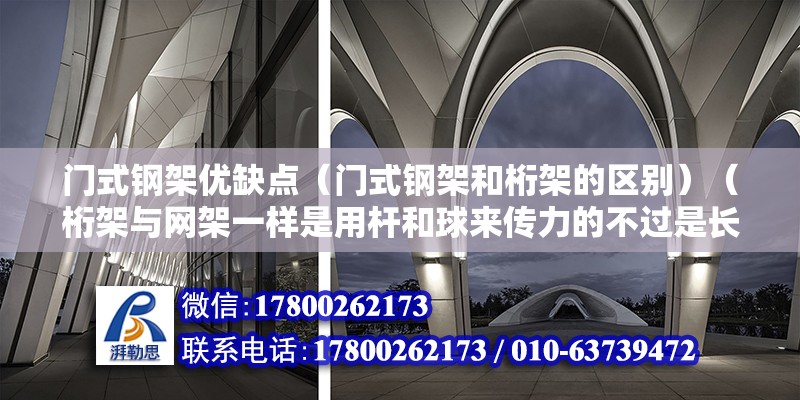 门式钢架优缺点（门式钢架和桁架的区别）（桁架与网架一样是用杆和球来传力的不过是长

湃勒思

微信：17800262173

联系电话：17800262173 / 010-63739472